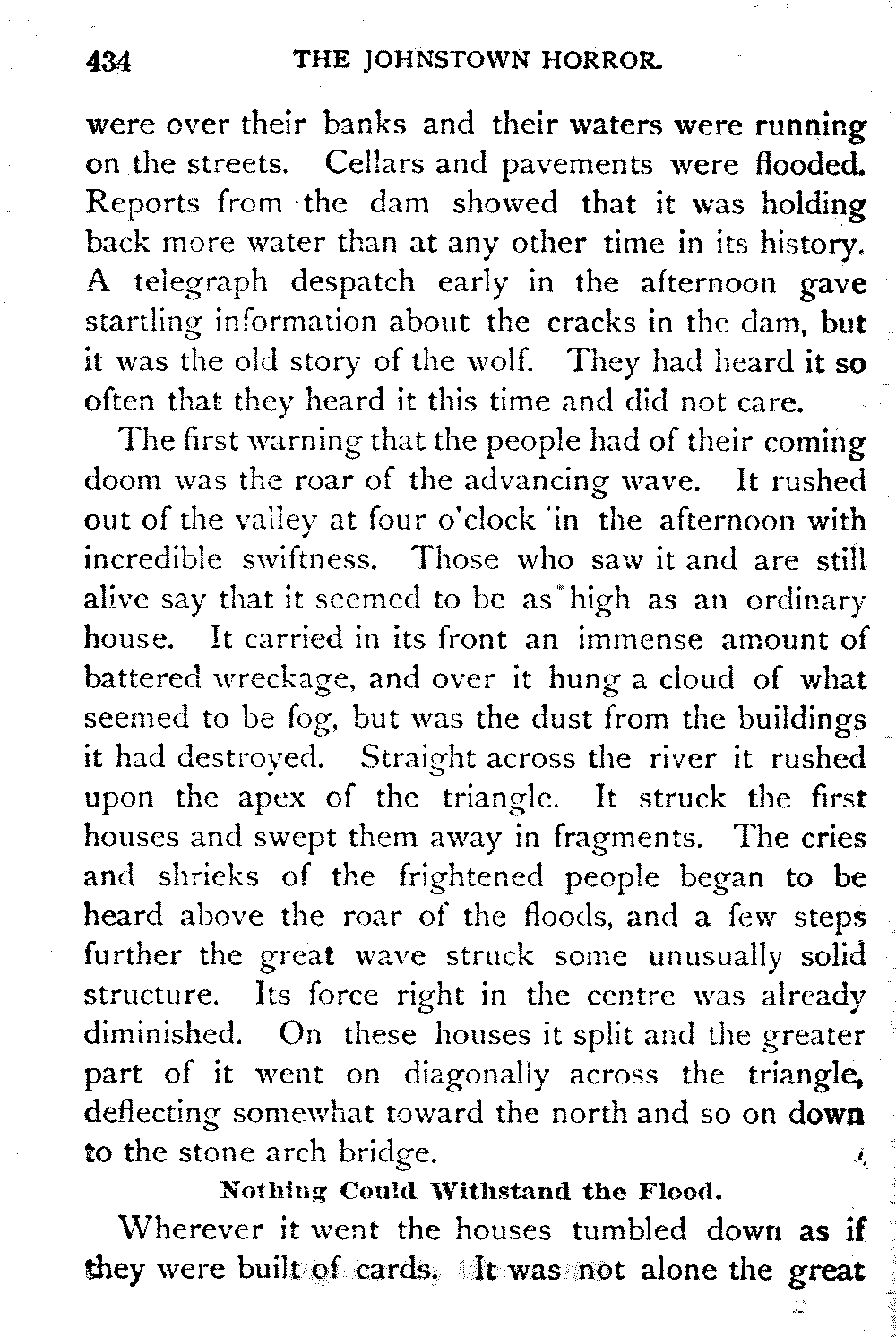 434 THE JOHNSTOWN HORROR.

were over their banks and their waters were running on the streets. Cellars and pavements were flooded. Reports from the dam showed that it was holding back more water than at any other time in its history. A telegraph despatch early in the afternoon gave startling information about the cracks in the dam, but it was the old story of the wolf. They had heard it so often that they heard it this time and did not care.

The first warning that the people had of their coming doom was the roar of the advancing wave. It rushed out of the valley at four o'clock in the afternoon with incredible swiftness. Those who saw it and are still alive say that it seemed to be as high as an ordinary house. It carried in its front an immense amount of battered wreckage, and over it hung a cloud of what seemed to be fog, but was the dust from the buildings it had destroyed. Straight across the river it rushed upon the apex of the triangle. It struck the first houses and swept them away in fragments. The cries and shrieks of the frightened people began to be heard above the roar of the floods, and a few steps further the great wave struck some unusually solid structure. Its force right in the centre was already diminished. On these houses it split and the greater part of it went on diagonally across the triangle, deflecting somewhat toward the north and so on down to the stone arch bridge.

Nothing Could Withstand the Flood.

Wherever it went the houses tumbled down as if they were built of cards. It was not alone the great